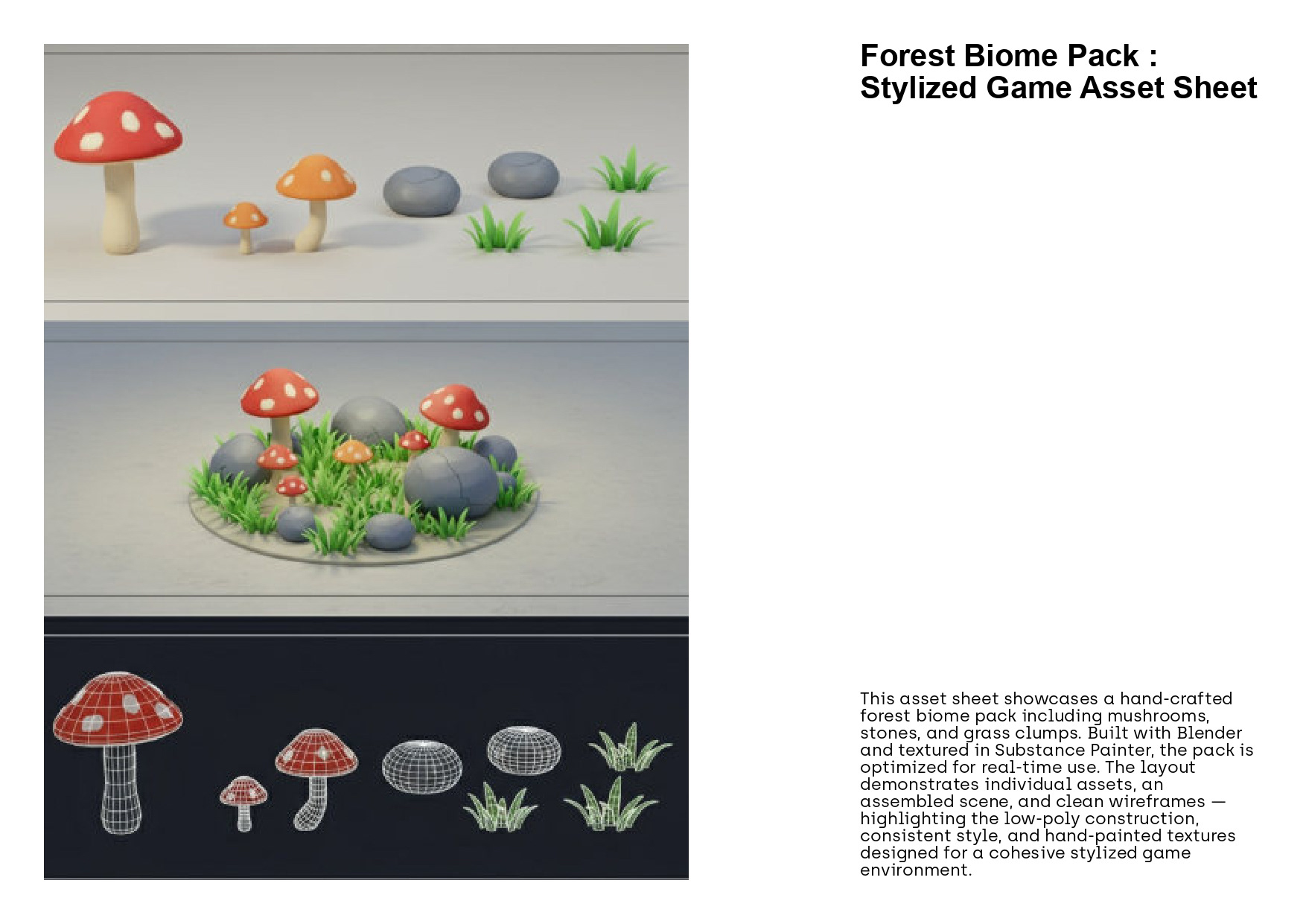 Forest Biome Pack :
Stylized Game Asset Sheet

This asset sheet showcases a hand-crafted forest biome pack including mushrooms, stones, and grass clumps. Built with Blender and textured in Substance Painter, the pack is optimized for real-time use. The layout demonstrates individual assets, an assembled scene, and clean wireframes — highlighting the low-poly construction, consistent style, and hand-painted textures designed for a cohesive stylized game environment.